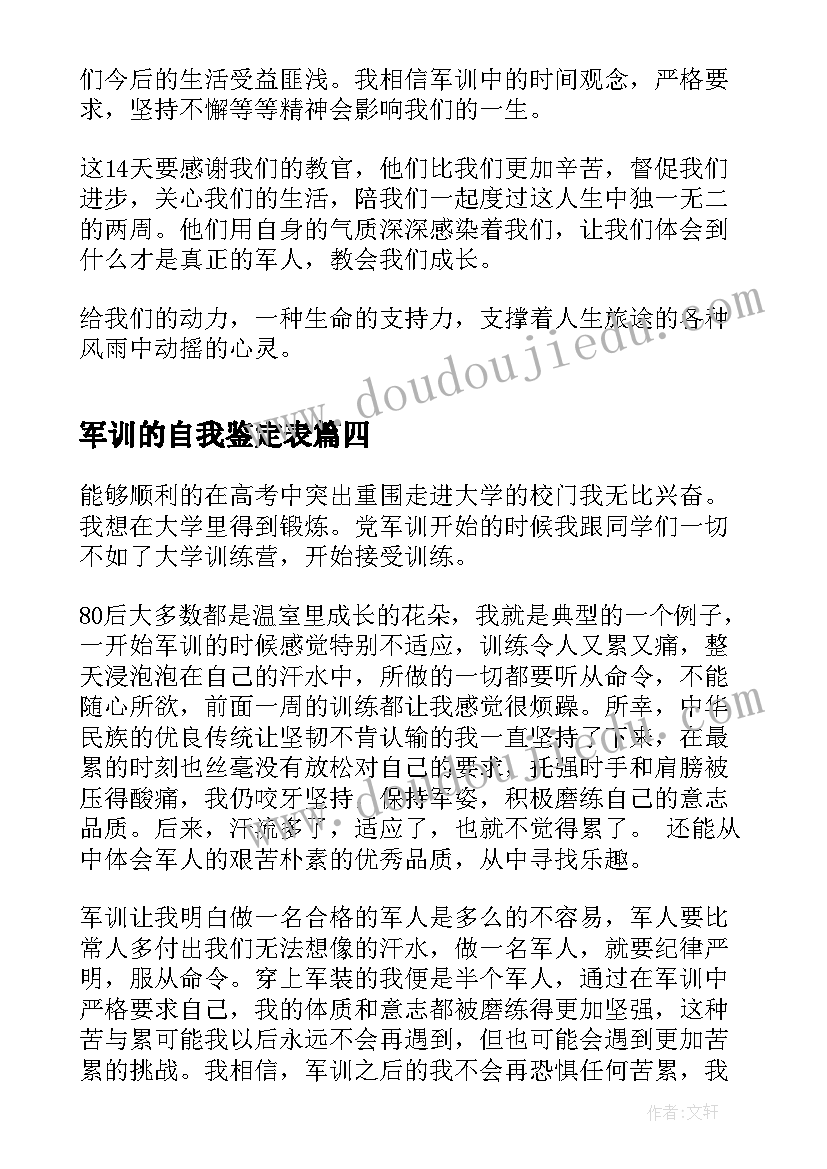 们今后的生活受益匪浅。我相信军训中的时间观念，严格要求，坚持不懈等等精神会影响我们的一生。

这14天要感谢我们的教官，他们比我们更加辛苦，督促我们进步，关心我们的生活，陪我们一起度过这人生中独一无二的两周。他们用自身的气质深深感染着我们，让我们体会到什么才是真正的军人，教会我们成长。

给我们的动力，一种生命的支持力，支撑着人生旅途的各种风雨中动摇的心灵。

www.doudoujiedu.com

军训的自我鉴定表篇四

能够顺利的在高考中突出重围走进大学的校门我无比兴奋。我想在大学里得到锻炼。党军训开始的时候我跟同学们一切不如了大学训练营，开始接受训练。

80后大多数都是温室里成长的花朵，我就是典型的一个例子，一开始军训的时候感觉特别不适应，训练令人又累又痛，整天浸泡泡在自己的汗水中，所做的一切都要听从命令，不能随心所欲，前面一周的训练都让我感觉很烦躁。所幸，中华民族的优良传统让坚韧不肯认输的我一直坚持了下来，在最累的时刻也丝毫没有放松对自己的要求。托强时手和肩膀被压得酸痛，我仍咬牙坚持，保持军姿，积极磨练自己的意志品质。后来，汗流多了，适应了，也就不觉得累了。 还能从中体会军人的艰苦朴素的优秀品质，从中寻找乐趣。

军训让我明白做一名合格的军人是多么的不容易，军人要比常人多付出我们无法想像的汗水，做一名军人，就要纪律严明，服从命令。穿上军装的我便是半个军人，通过在军训中严格要求自己，我的体质和意志都被磨练得更加坚强，这种苦与累可能我以后永远不会再遇到，但也可能会遇到更加苦累的挑战。我相信，军训之后的我不会再恐惧任何苦累，我

作者：文轩